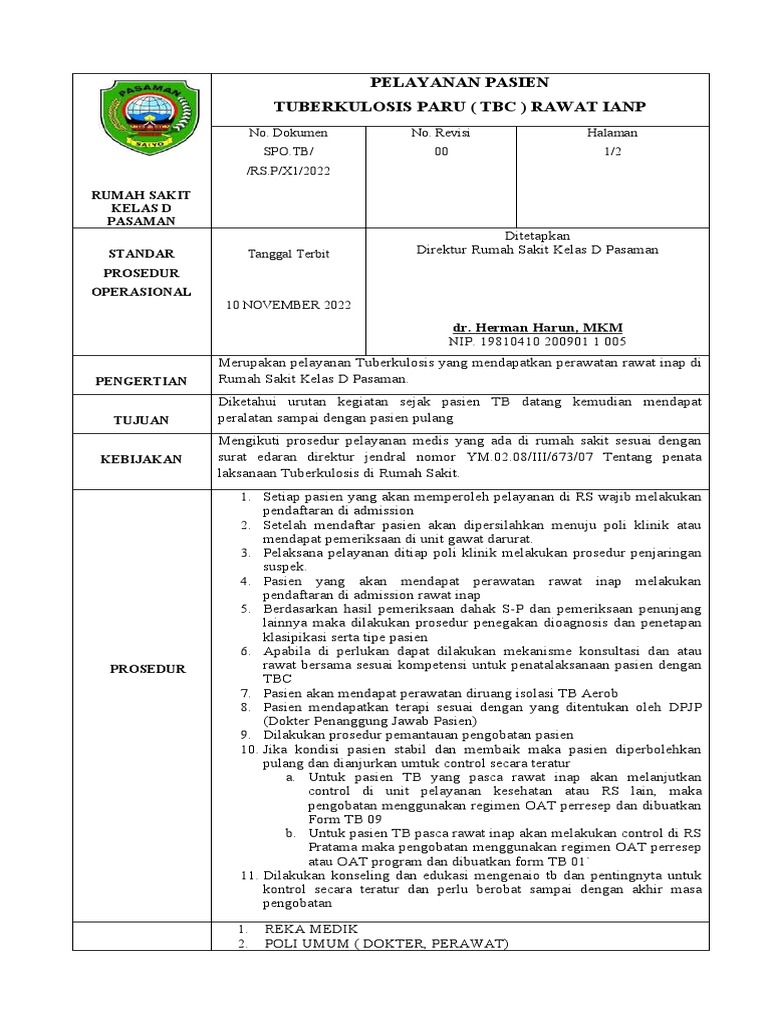 PASAMAN
SAIYO

RUMAH SAKIT KELAS D PASAMAN

PELAYANAN PASIEN
TUBERKULOSIS PARU ( TBC ) RAWAT IANP

| No. Dokumen | No. Revisi | Halaman |
|---|---|---|
| SPO.TB/ /RS.P/XI/2022 | 00 | 1/2 |

STANDAR PROSEDUR OPERASIONAL

Tanggal Terbit

10 NOVEMBER 2022

Ditetapkan
Direktur Rumah Sakit Kelas D Pasaman

dr. Herman Harun, MKM
NIP. 19810410 200901 1 005

PENGERTIAN

Merupakan pelayanan Tuberkulosis yang mendapatkan perawatan rawat inap di Rumah Sakit Kelas D Pasaman.

TUJUAN

Diketahui urutan kegiatan sejak pasien TB datang kemudian mendapat peralatan sampai dengan pasien pulang

KEBIJAKAN

Mengikuti prosedur pelayanan medis yang ada di rumah sakit sesuai dengan surat edaran direktur jendral nomor YM.02.08/III/673/07 Tentang penata laksanaan Tuberkulosis di Rumah Sakit.

PROSEDUR

1. Setiap pasien yang akan memperoleh pelayanan di RS wajib melakukan pendaftaran di admission
2. Setelah mendaftar pasien akan dipersilahkan menuju poli klinik atau mendapat pemeriksaan di unit gawat darurat.
3. Pelaksana pelayanan ditiap poli klinik melakukan prosedur penjaringan suspek.
4. Pasien yang akan mendapat perawatan rawat inap melakukan pendaftaran di admission rawat inap
5. Berdasarkan hasil pemeriksaan dahak S-P dan pemeriksaan penunjang lainnya maka dilakukan prosedur penegakan dioagnosis dan penetapan klasipikasi serta tipe pasien
6. Apabila di perlukan dapat dilakukan mekanisme konsultasi dan atau rawat bersama sesuai kompetensi untuk penatalaksanaan pasien dengan TBC
7. Pasien akan mendapat perawatan diruang isolasi TB Aerob
8. Pasien mendapatkan terapi sesuai dengan yang ditentukan oleh DPJP (Dokter Penanggung Jawab Pasien)
9. Dilakukan prosedur pemantauan pengobatan pasien
10. Jika kondisi pasien stabil dan membaik maka pasien diperbolehkan pulang dan dianjurkan umtuk control secara teratur
a. Untuk pasien TB yang pasca rawat inap akan melanjutkan control di unit pelayanan kesehatan atau RS lain, maka pengobatan menggunakan regimen OAT perresep dan dibuatkan Form TB 09
b. Untuk pasien TB pasca rawat inap akan melakukan control di RS Pratama maka pengobatan menggunakan regimen OAT perresep atau OAT program dan dibuatkan form TB 01`
11. Dilakukan konseling dan edukasi mengenaio tb dan pentingnyta untuk kontrol secara teratur dan perlu berobat sampai dengan akhir masa pengobatan

1. REKA MEDIK
2. POLI UMUM ( DOKTER, PERAWAT)